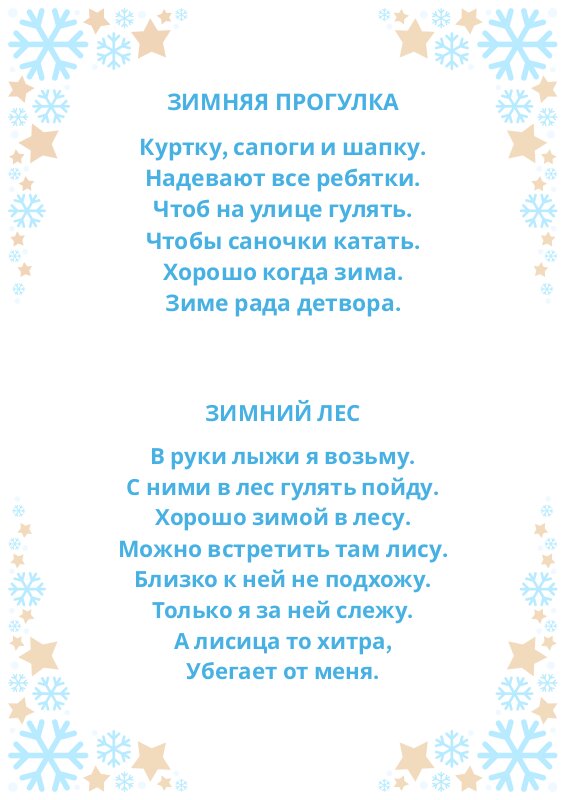 ЗИМНЯЯ ПРОГУЛКА

Куртку, сапоги и шапку.
Надевают все ребятки.
Чтоб на улице гулять.
Чтобы саночки катать.
Хорошо когда зима.
Зиме рада детвора.

ЗИМНИЙ ЛЕС

В руки лыжи я возьму.
С ними в лес гулять пойду.
Хорошо зимой в лесу.
Можно встретить там лису.
Близко к ней не подхожу.
Только я за ней слежу.
А лисица то хитра,
Убегает от меня.